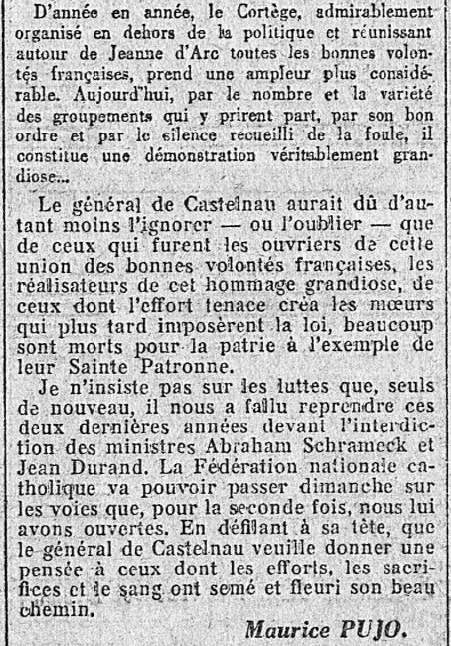 D'année en année, le Cortège, admirablement organisé en dehors de la politique et réunissant autour de Jeanne d'Arc toutes les bonnes volontés françaises, prend une ampleur plus considérable. Aujourd'hui, par le nombre et la variété des groupements qui y prirent part, par son bon ordre et par le silence recueilli de la foule, il constitue une démonstration véritablement grandiose...

Le général de Castelnau aurait dû d'autant moins l'ignorer — ou l'oublier — que de ceux qui furent les ouvriers de cette union des bonnes volontés françaises, les réalisateurs de cet hommage grandiose, de ceux dont l'effort tenace créa les mœurs qui plus tard imposèrent la loi, beaucoup sont morts pour la patrie à l'exemple de leur Sainte Patronne.

Je n'insiste pas sur les luttes que, seuls de nouveau, il nous a fallu reprendre ces deux dernières années devant l'interdiction des ministres Abraham Schrameck et Jean Durand. La Fédération nationale catholique va pouvoir passer dimanche sur les voies que, pour la seconde fois, nous lui avons ouvertes. En défilant à sa tête, que le général de Castelnau veuille donner une pensée à ceux dont les efforts, les sacrifices et le sang ont semé et fleuri son beau chemin.

Maurice PUJO.